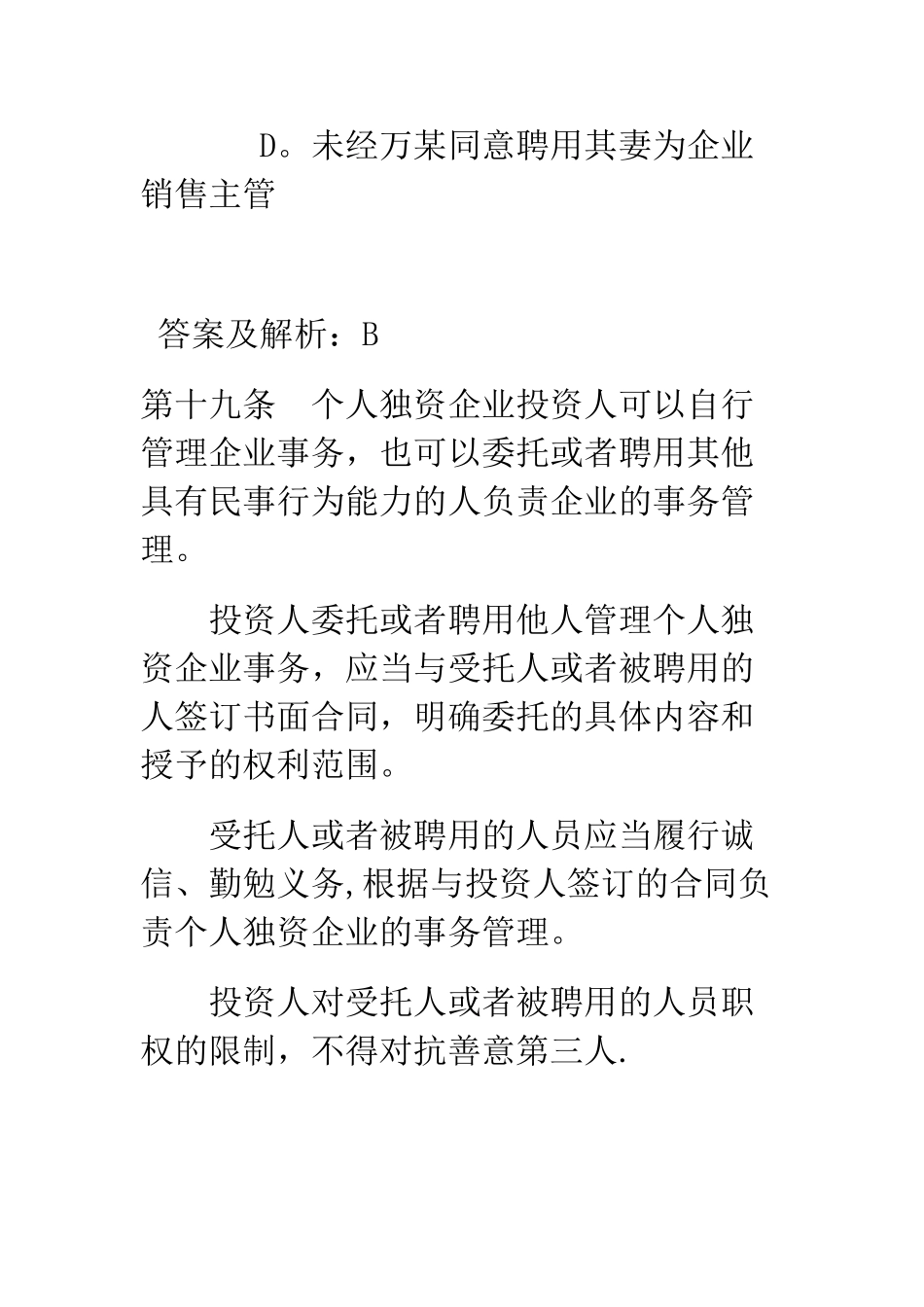 D。未经万某同意聘用其妻为企业销售主管

答案及解析：B

第十九条　个人独资企业投资人可以自行管理企业事务，也可以委托或者聘用其他具有民事行为能力的人负责企业的事务管理。

投资人委托或者聘用他人管理个人独资企业事务，应当与受托人或者被聘用的人签订书面合同，明确委托的具体内容和授予的权利范围。

受托人或者被聘用的人员应当履行诚信、勤勉义务,根据与投资人签订的合同负责个人独资企业的事务管理。

投资人对受托人或者被聘用的人员职权的限制，不得对抗善意第三人.